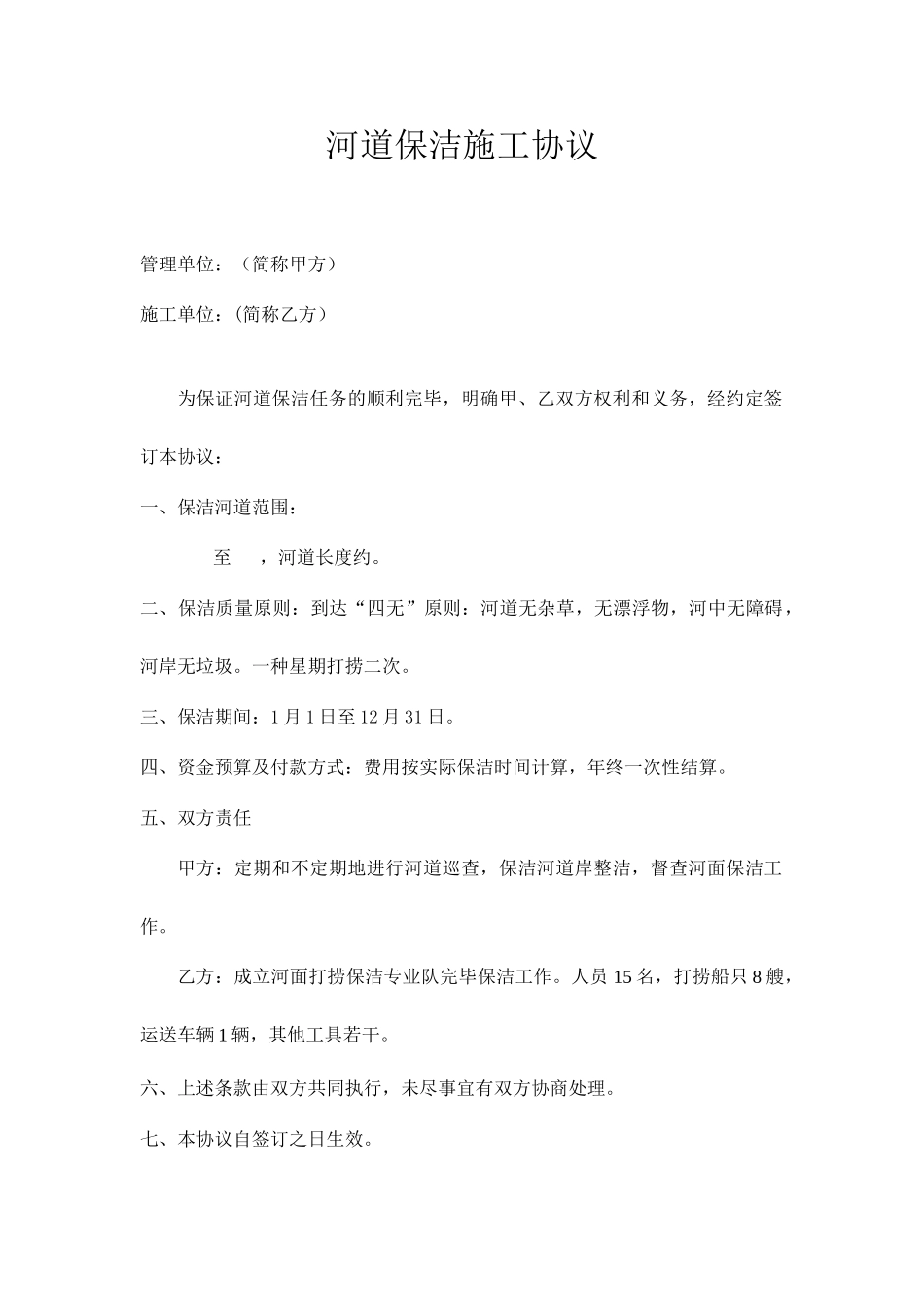 河道保洁施工协议

管理单位：（简称甲方）

施工单位：(简称乙方）

为保证河道保洁任务的顺利完毕，明确甲、乙双方权利和义务，经约定签订本协议：

一、保洁河道范围：

至　，河道长度约。

二、保洁质量原则：到达“四无”原则：河道无杂草，无漂浮物，河中无障碍，河岸无垃圾。一种星期打捞二次。

三、保洁期间：1月1日至12月31日。

四、资金预算及付款方式：费用按实际保洁时间计算，年终一次性结算。

五、双方责任

甲方：定期和不定期地进行河道巡查，保洁河道岸整洁，督查河面保洁工作。

乙方：成立河面打捞保洁专业队完毕保洁工作。人员15名，打捞船只8艘，运送车辆1辆，其他工具若干。

六、上述条款由双方共同执行，未尽事宜有双方协商处理。

七、本协议自签订之日生效。